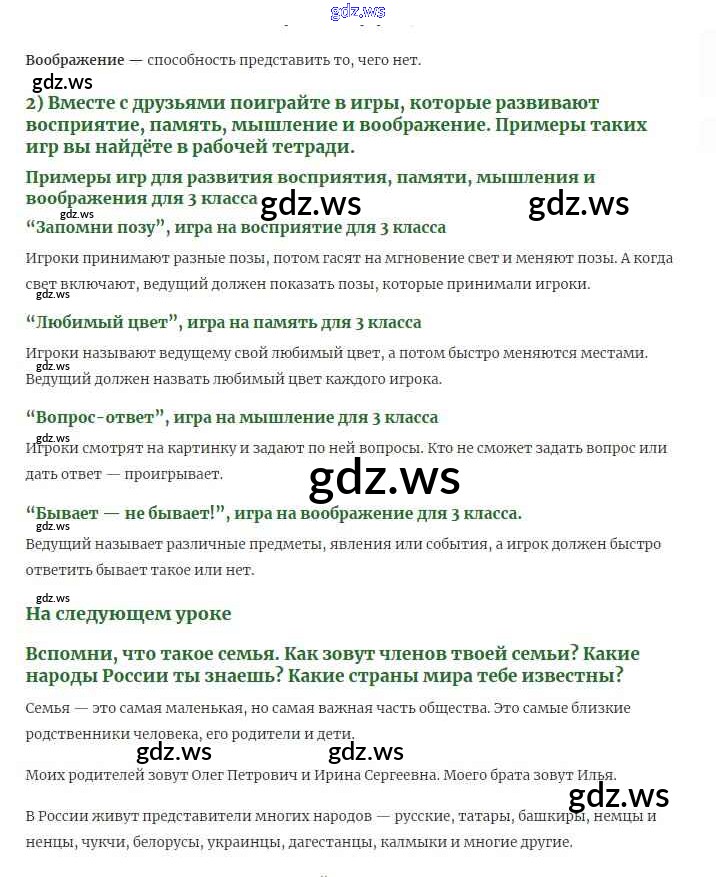 gdz.ws

Воображение — способность представить то, чего нет.

gdz.ws

2) Вместе с друзьями поиграйте в игры, которые развивают восприятие, память, мышление и воображение. Примеры таких игр вы найдёте в рабочей тетради.

Примеры игр для развития восприятия, памяти, мышления и воображения для 3 класса gdz.ws gdz.ws

gdz.ws

“Запомни позу”, игра на восприятие для 3 класса

Игроки принимают разные позы, потом гасят на мгновение свет и меняют позы. А когда свет включают, ведущий должен показать позы, которые принимали игроки.

gdz.ws

“Любимый цвет”, игра на память для 3 класса

Игроки называют ведущему свой любимый цвет, а потом быстро меняются местами. gdz.ws Ведущий должен назвать любимый цвет каждого игрока.

“Вопрос-ответ”, игра на мышление для 3 класса

gdz.ws Игроки смотрят на картинку и задают по ней вопросы. Кто не сможет задать вопрос или дать ответ — проигрывает.

gdz.ws

“Бывает — не бывает!”, игра на воображение для 3 класса.

gdz.ws Ведущий называет различные предметы, явления или события, а игрок должен быстро ответить бывает такое или нет.

gdz.ws

На следующем уроке

Вспомни, что такое семья. Как зовут членов твоей семьи? Какие народы России ты знаешь? Какие страны мира тебе известны?

Семья — это самая маленькая, но самая важная часть общества. Это самые близкие родственники человека, его родители и дети.

gdz.ws gdz.ws

Моих родителей зовут Олег Петрович и Ирина Сергеевна. Моего брата зовут Илья.

gdz.ws

В России живут представители многих народов — русские, татары, башкиры, немцы и ненцы, чукчи, белорусы, украинцы, дагестанцы, калмыки и многие другие.